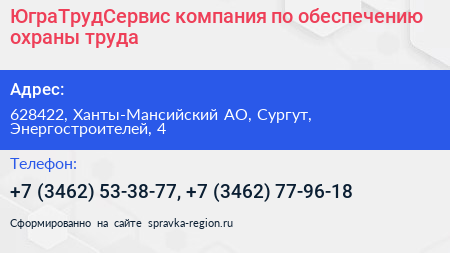 ЮграТрудСервис компания по обеспечению охраны труда

Адрес:

628422, Ханты-Мансийский АО, Сургут, Энергостроителей, 4

Телефон:

+7 (3462) 53-38-77, +7 (3462) 77-96-18

Сформированно на сайте spravka-region.ru